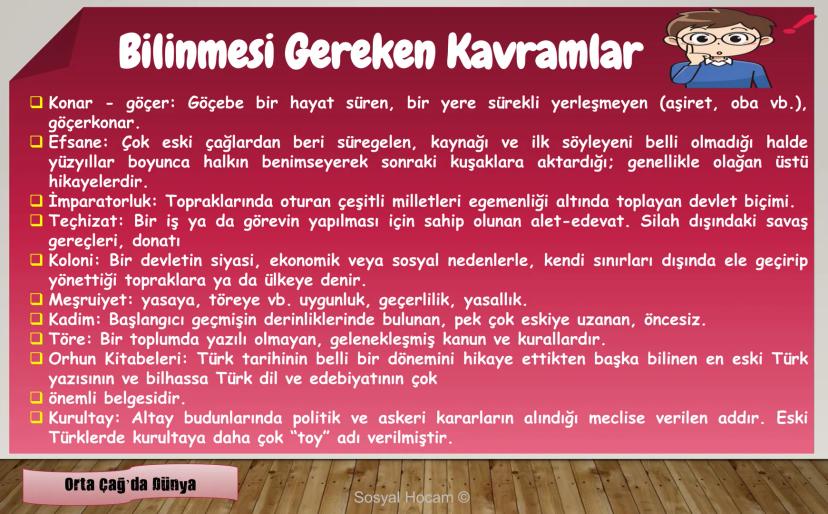 Bilinmesi Gereken Kavramlar

☐ Konar - göçer: Göçebe bir hayat süren, bir yere sürekli yerleşmeyen (aşiret, oba vb.), göçerkonar.
☐ Efsane: Çok eski çağlardan beri süregelen, kaynağı ve ilk söyleyeni belli olmadığı halde yüzyıllar boyunca halkın benimseyerek sonraki kuşaklara aktardığı; genellikle olağan üstü hikayelerdir.
☐ İmparatorluk: Topraklarında oturan çeşitli milletleri egemenliği altında toplayan devlet biçimi.
☐ Teçhizat: Bir iş ya da görevin yapılması için sahip olunan alet-edevat. Silah dışındaki savaş gereçleri, donatı
☐ Koloni: Bir devletin siyasi, ekonomik veya sosyal nedenlerle, kendi sınırları dışında ele geçirip yönettiği topraklara ya da ülkeye denir.
☐ Meşruiyet: yasaya, töreye vb. uygunluk, geçerlilik, yasallık.
☐ Kadim: Başlangıcı geçmişin derinliklerinde bulunan, pek çok eskiye uzanan, öncesiz.
☐ Töre: Bir toplumda yazılı olmayan, gelenekleşmiş kanun ve kurallardır.
☐ Orhun Kitabeleri: Türk tarihinin belli bir dönemini hikaye ettikten başka bilinen en eski Türk yazısının ve bilhassa Türk dil ve edebiyatının çok
☐ önemli belgesidir.
☐ Kurultay: Altay budunlarında politik ve askeri kararların alındığı meclise verilen addır. Eski Türklerde kurultaya daha çok "toy" adı verilmiştir.

Orta Çağ'da Dünya

Sosyal Hocam ©